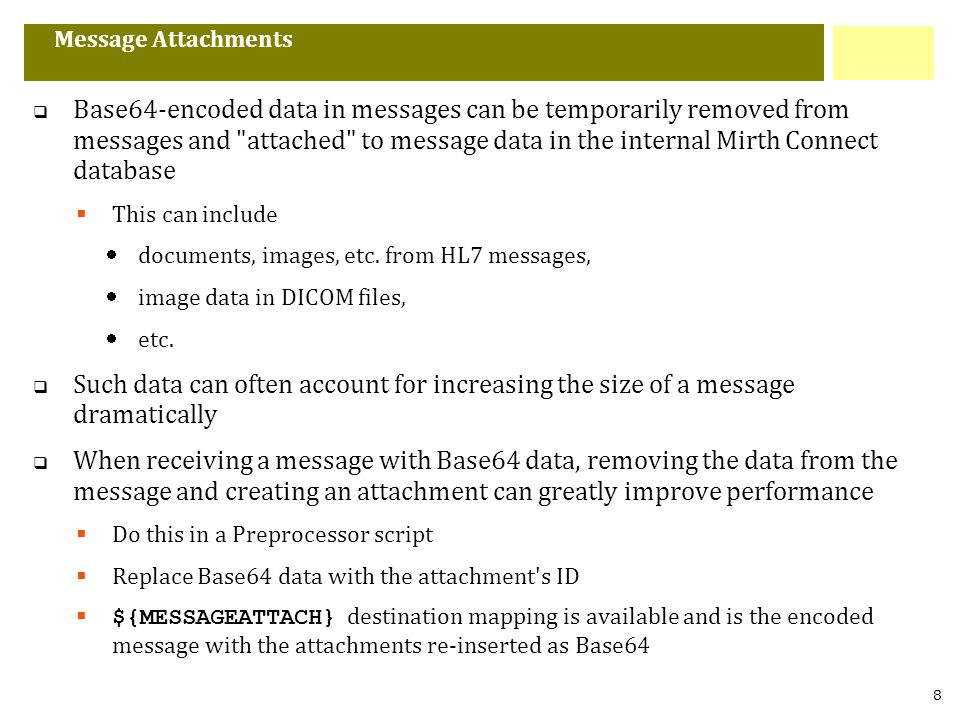 Message Attachments

Base64-encoded data in messages can be temporarily removed from messages and "attached" to message data in the internal Mirth Connect database

This can include

documents, images, etc. from HL7 messages,

image data in DICOM files,

etc.

Such data can often account for increasing the size of a message dramatically

When receiving a message with Base64 data, removing the data from the message and creating an attachment can greatly improve performance

Do this in a Preprocessor script

Replace Base64 data with the attachment's ID

${MESSAGEATTACH} destination mapping is available and is the encoded message with the attachments re-inserted as Base64

8